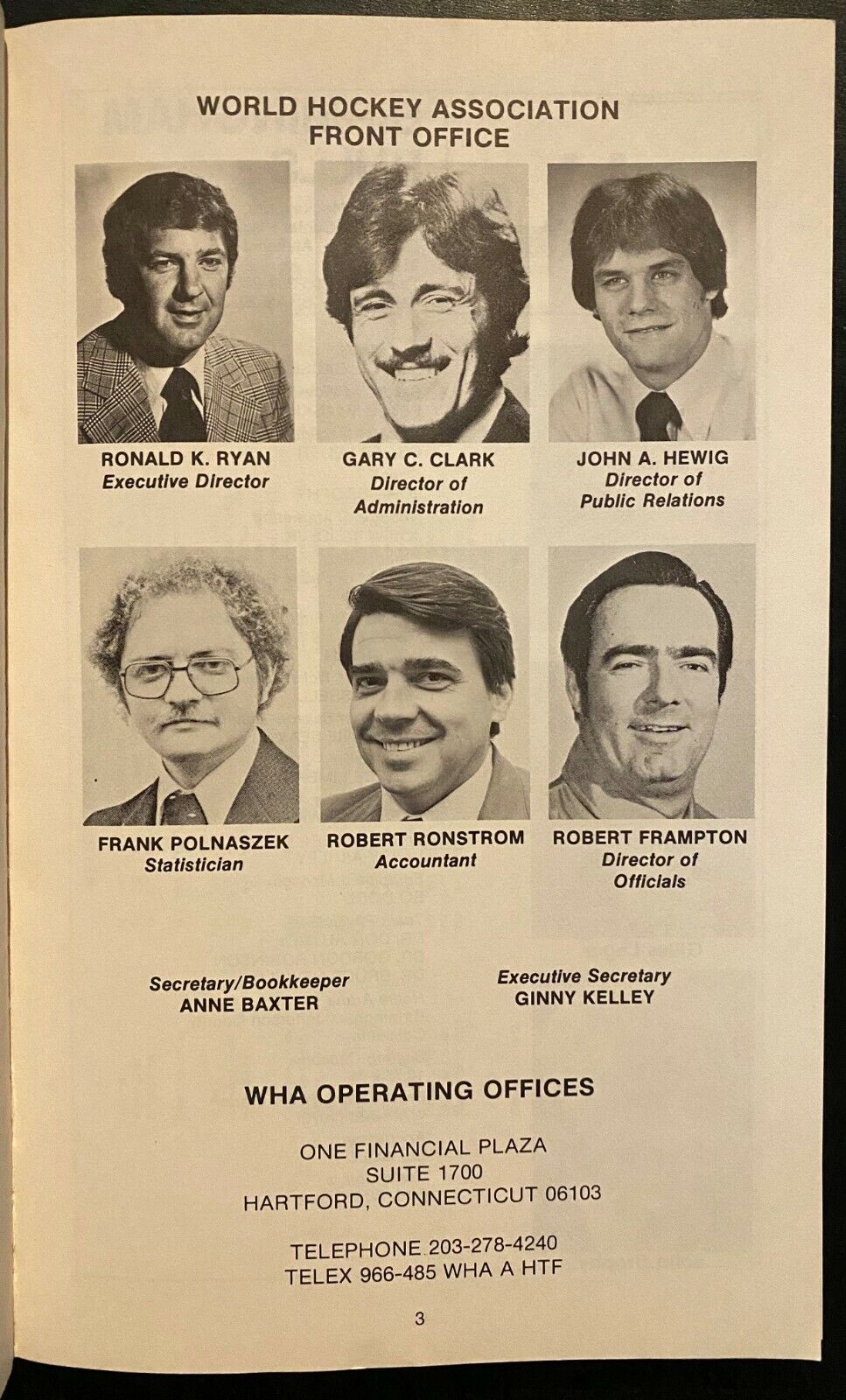 WORLD HOCKEY ASSOCIATION
FRONT OFFICE

RONALD K. RYAN
Executive Director

GARY C. CLARK
Director of Administration

JOHN A. HEWIG
Director of Public Relations

FRANK POLNASZEK
Statistician

ROBERT RONSTROM
Accountant

ROBERT FRAMPTON
Director of Officials

Secretary/Bookkeeper
ANNE BAXTER

Executive Secretary
GINNY KELLEY

WHA OPERATING OFFICES

ONE FINANCIAL PLAZA
SUITE 1700
HARTFORD, CONNECTICUT 06103

TELEPHONE 203-278-4240
TELEX 966-485 WHA A HTF

3